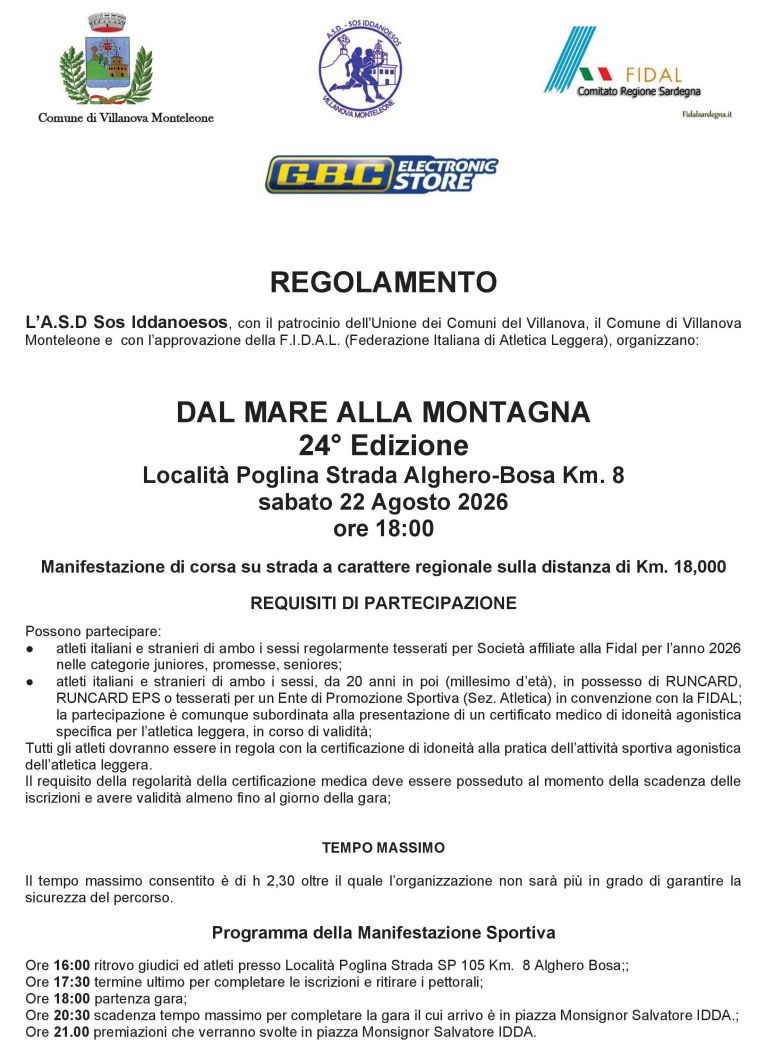 Comune di Villanova Monteleone

A.S.D. - SOS IDDANOESOS
VILLANOVA MONTELEONE

FIDAL
Comitato Regione Sardegna
Fidalsardegna.it

GBC ELECTRONIC STORE

REGOLAMENTO

L'A.S.D Sos Iddanoesos, con il patrocinio dell'Unione dei Comuni del Villanova, il Comune di Villanova Monteleone e con l'approvazione della F.I.D.A.L. (Federazione Italiana di Atletica Leggera), organizzano:

DAL MARE ALLA MONTAGNA
24° Edizione
Località Poglina Strada Alghero-Bosa Km. 8
sabato 22 Agosto 2026
ore 18:00

Manifestazione di corsa su strada a carattere regionale sulla distanza di Km. 18,000

REQUISITI DI PARTECIPAZIONE

Possono partecipare:
● atleti italiani e stranieri di ambo i sessi regolarmente tesserati per Società affiliate alla Fidal per l'anno 2026 nelle categorie juniores, promesse, seniores;
● atleti italiani e stranieri di ambo i sessi, da 20 anni in poi (millesimo d'età), in possesso di RUNCARD, RUNCARD EPS o tesserati per un Ente di Promozione Sportiva (Sez. Atletica) in convenzione con la FIDAL; la partecipazione è comunque subordinata alla presentazione di un certificato medico di idoneità agonistica specifica per l'atletica leggera, in corso di validità;
Tutti gli atleti dovranno essere in regola con la certificazione di idoneità alla pratica dell'attività sportiva agonistica dell'atletica leggera.
Il requisito della regolarità della certificazione medica deve essere posseduto al momento della scadenza delle iscrizioni e avere validità almeno fino al giorno della gara;

TEMPO MASSIMO

Il tempo massimo consentito è di h 2,30 oltre il quale l'organizzazione non sarà più in grado di garantire la sicurezza del percorso.

Programma della Manifestazione Sportiva

Ore 16:00 ritrovo giudici ed atleti presso Località Poglina Strada SP 105 Km. 8 Alghero Bosa;;
Ore 17:30 termine ultimo per completare le iscrizioni e ritirare i pettorali;
Ore 18:00 partenza gara;
Ore 20:30 scadenza tempo massimo per completare la gara il cui arrivo è in piazza Monsignor Salvatore IDDA.;
Ore 21.00 premiazioni che verranno svolte in piazza Monsignor Salvatore IDDA.